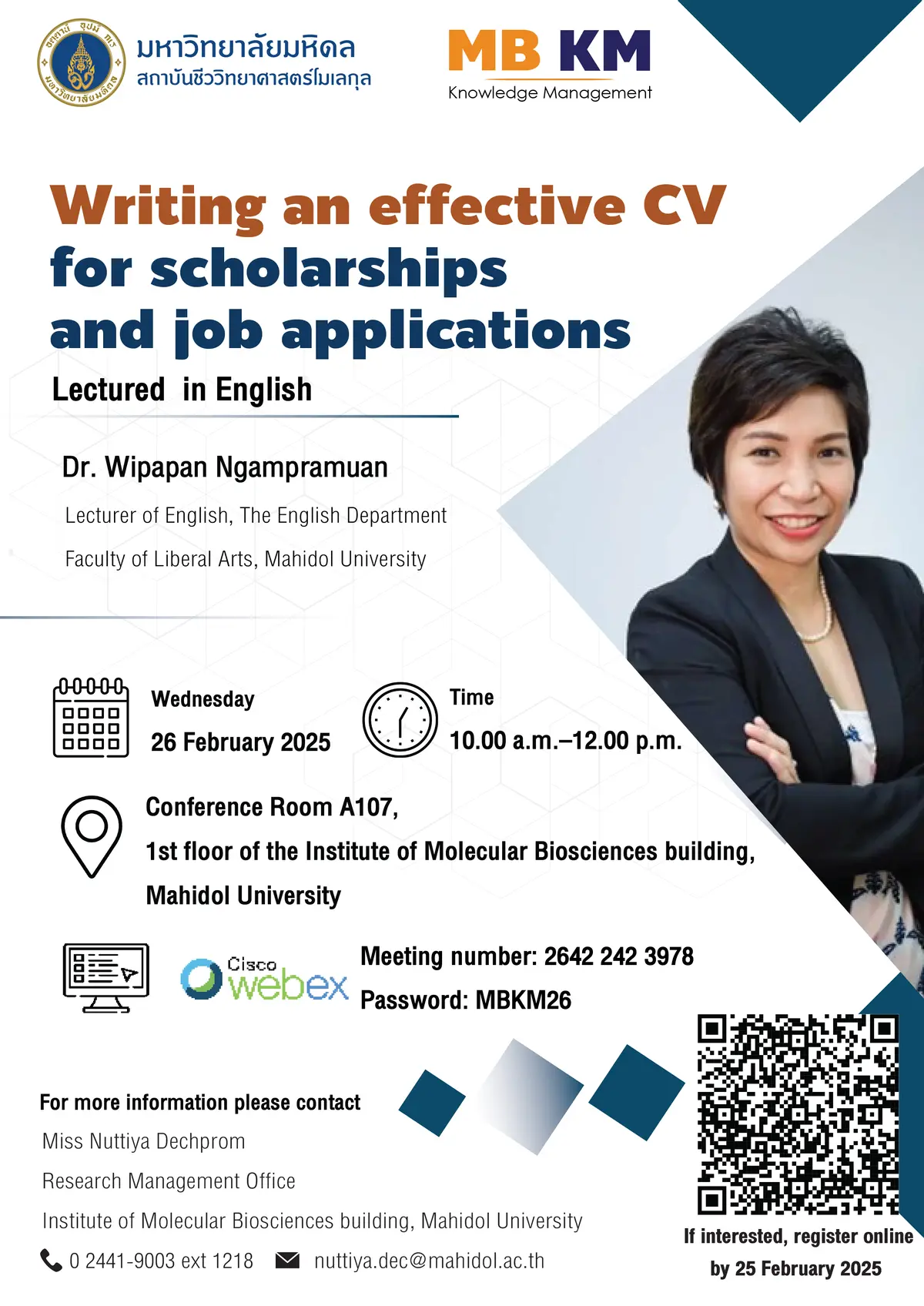 มหาวิทยาลัยมหิดล
สถาบันชีววิทยาศาสตร์โมเลกุล

MB KM
Knowledge Management

Writing an effective CV for scholarships and job applications
Lectured in English

Dr. Wipapan Ngampramuan
Lecturer of English, The English Department
Faculty of Liberal Arts, Mahidol University

Wednesday
26 February 2025

Time
10.00 a.m.–12.00 p.m.

Conference Room A107,
1st floor of the Institute of Molecular Biosciences building,
Mahidol University

Cisco webex
Meeting number: 2642 242 3978
Password: MBKM26

For more information please contact
Miss Nuttiya Dechprom
Research Management Office
Institute of Molecular Biosciences building, Mahidol University
0 2441-9003 ext 1218 nuttiya.dec@mahidol.ac.th

If interested, register online by 25 February 2025